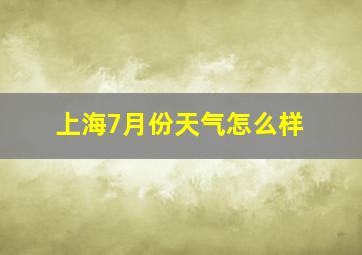 上海7月份天气怎么样